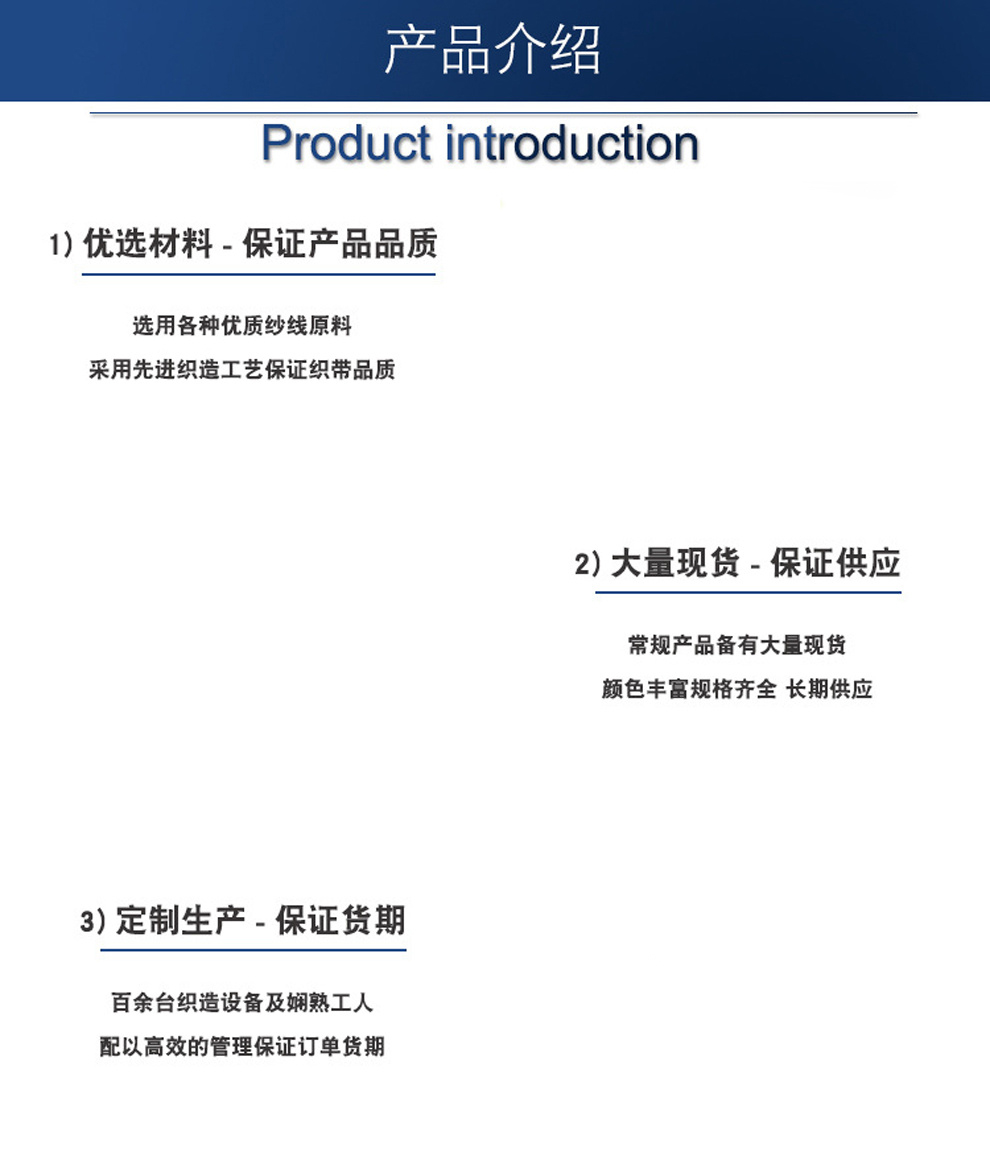 产品介绍

Product introduction

1) 优选材料 - 保证产品品质

选用各种优质纱线原料

采用先进织造工艺保证织带品质

2) 大量现货 - 保证供应

常规产品备有大量现货

颜色丰富规格齐全 长期供应

3) 定制生产 - 保证货期

百余台织造设备及娴熟工人

配以高效的管理保证订单货期